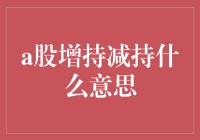 a股增持减持什么意思